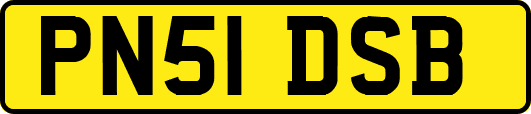 PN51 DSB